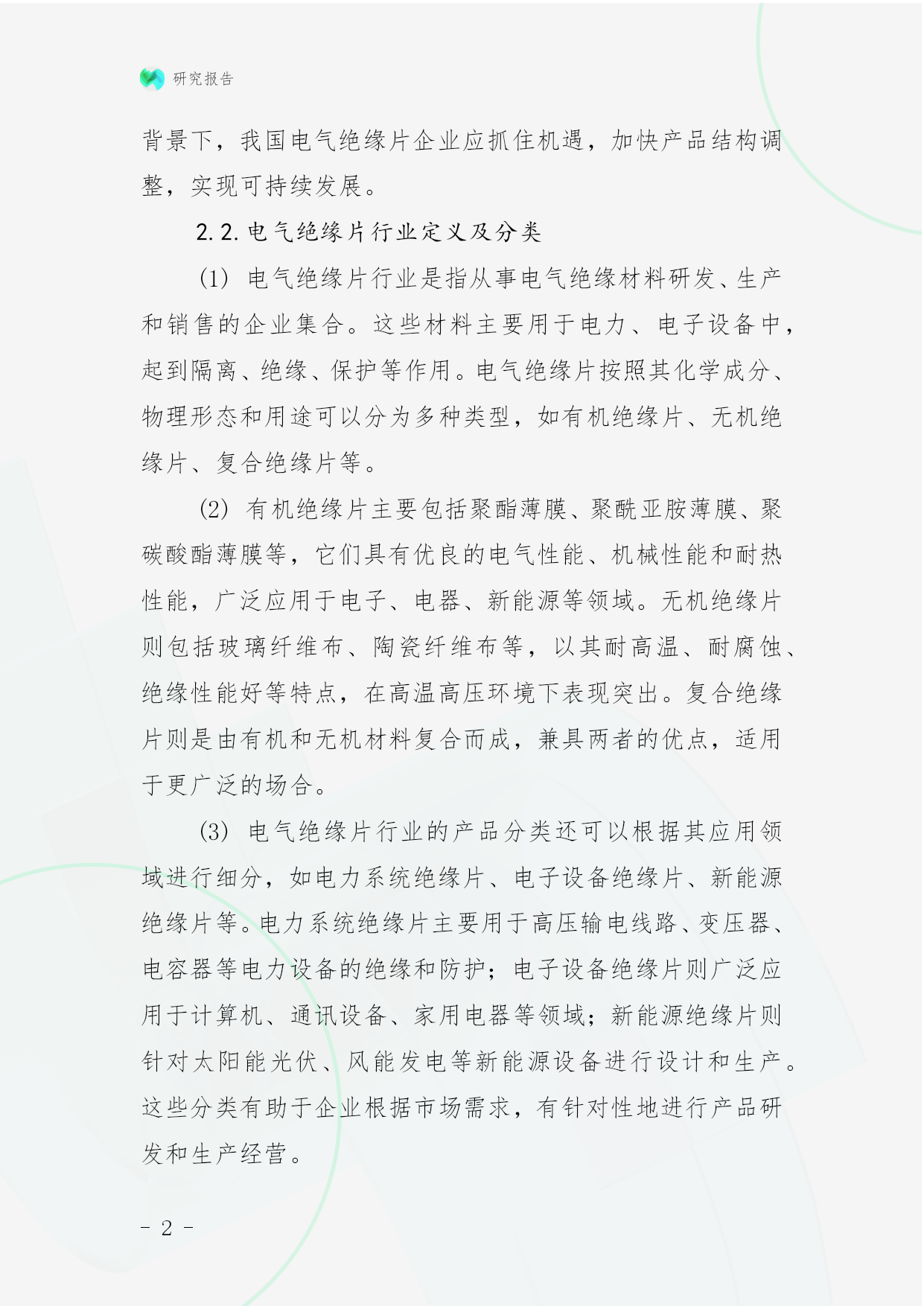 研究报告

背景下，我国电气绝缘片企业应抓住机遇，加快产品结构调整，实现可持续发展。

2.2. 电气绝缘片行业定义及分类

(1) 电气绝缘片行业是指从事电气绝缘材料研发、生产和销售的企业集合。这些材料主要用于电力、电子设备中，起到隔离、绝缘、保护等作用。电气绝缘片按照其化学成分、物理形态和用途可以分为多种类型，如有机绝缘片、无机绝缘片、复合绝缘片等。

(2) 有机绝缘片主要包括聚酯薄膜、聚酰亚胺薄膜、聚碳酸酯薄膜等，它们具有优良的电气性能、机械性能和耐热性能，广泛应用于电子、电器、新能源等领域。无机绝缘片则包括玻璃纤维布、陶瓷纤维布等，以其耐高温、耐腐蚀、绝缘性能好等特点，在高温高压环境下表现突出。复合绝缘片则是由有机和无机材料复合而成，兼具两者的优点，适用于更广泛的场合。

(3) 电气绝缘片行业的产品分类还可以根据其应用领域进行细分，如电力系统绝缘片、电子设备绝缘片、新能源绝缘片等。电力系统绝缘片主要用于高压输电线路、变压器、电容器等电力设备的绝缘和防护；电子设备绝缘片则广泛应用于计算机、通讯设备、家用电器等领域；新能源绝缘片则针对太阳能光伏、风能发电等新能源设备进行设计和生产。这些分类有助于企业根据市场需求，有针对性地进行产品研发和生产经营。

- 2 -